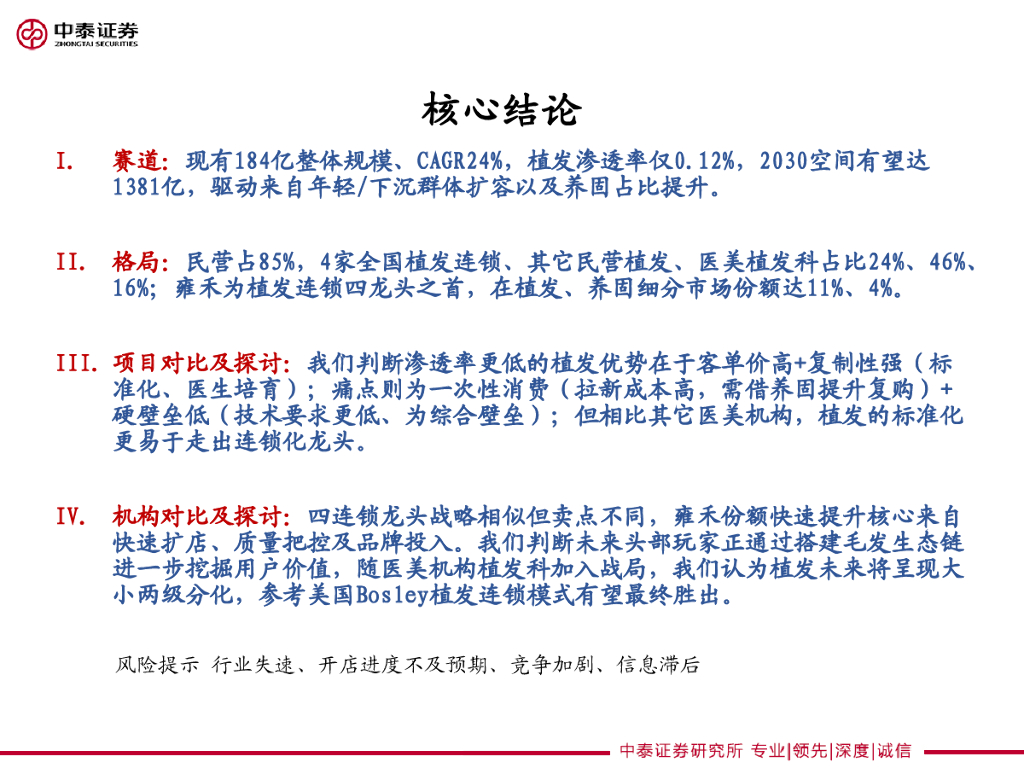 中泰证券
ZHONGTAI SECURITIES

核心结论

I. 赛道：现有184亿整体规模、CAGR24%，植发渗透率仅0.12%，2030空间有望达1381亿，驱动来自年轻/下沉群体扩容以及养固占比提升。

II. 格局：民营占85%，4家全国植发连锁、其它民营植发、医美植发科占比24%、46%、16%；雍禾为植发连锁四龙头之首，在植发、养固细分市场份额达11%、4%。

III. 项目对比及探讨：我们判断渗透率更低的植发优势在于客单价高+复制性强（标准化、医生培育）；痛点则为一次性消费（拉新成本高，需借养固提升复购）+硬壁垒低（技术要求更低、为综合壁垒）；但相比其它医美机构，植发的标准化更易于走出连锁化龙头。

IV. 机构对比及探讨：四连锁龙头战略相似但卖点不同，雍禾份额快速提升核心来自快速扩店、质量把控及品牌投入。我们判断未来头部玩家正通过搭建毛发生态链进一步挖掘用户价值，随医美机构植发科加入战局，我们认为植发未来将呈现大小两级分化，参考美国Bosley植发连锁模式有望最终胜出。

风险提示 行业失速、开店进度不及预期、竞争加剧、信息滞后

中泰证券研究所 专业|领先|深度|诚信